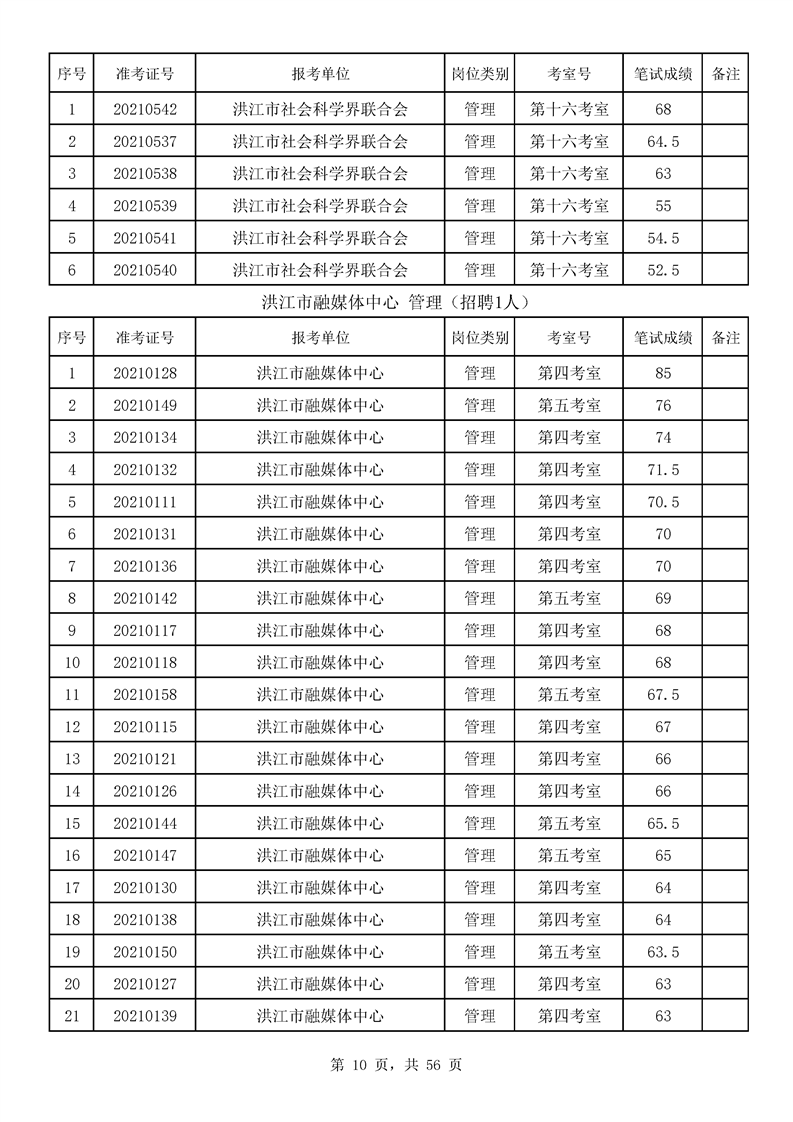 | 序号 | 准考证号 | 报考单位 | 岗位类别 | 考室号 | 笔试成绩 | 备注 |
|---|---|---|---|---|---|---|
| 1 | 20210542 | 洪江市社会科学界联合会 | 管理 | 第十六考室 | 68 | |
| 2 | 20210537 | 洪江市社会科学界联合会 | 管理 | 第十六考室 | 64.5 | |
| 3 | 20210538 | 洪江市社会科学界联合会 | 管理 | 第十六考室 | 63 | |
| 4 | 20210539 | 洪江市社会科学界联合会 | 管理 | 第十六考室 | 55 | |
| 5 | 20210541 | 洪江市社会科学界联合会 | 管理 | 第十六考室 | 54.5 | |
| 6 | 20210540 | 洪江市社会科学界联合会 | 管理 | 第十六考室 | 52.5 | |

洪江市融媒体中心 管理（招聘1人）

| 序号 | 准考证号 | 报考单位 | 岗位类别 | 考室号 | 笔试成绩 | 备注 |
|---|---|---|---|---|---|---|
| 1 | 20210128 | 洪江市融媒体中心 | 管理 | 第四考室 | 85 | |
| 2 | 20210149 | 洪江市融媒体中心 | 管理 | 第五考室 | 76 | |
| 3 | 20210134 | 洪江市融媒体中心 | 管理 | 第四考室 | 74 | |
| 4 | 20210132 | 洪江市融媒体中心 | 管理 | 第四考室 | 71.5 | |
| 5 | 20210111 | 洪江市融媒体中心 | 管理 | 第四考室 | 70.5 | |
| 6 | 20210131 | 洪江市融媒体中心 | 管理 | 第四考室 | 70 | |
| 7 | 20210136 | 洪江市融媒体中心 | 管理 | 第四考室 | 70 | |
| 8 | 20210142 | 洪江市融媒体中心 | 管理 | 第五考室 | 69 | |
| 9 | 20210117 | 洪江市融媒体中心 | 管理 | 第四考室 | 68 | |
| 10 | 20210118 | 洪江市融媒体中心 | 管理 | 第四考室 | 68 | |
| 11 | 20210158 | 洪江市融媒体中心 | 管理 | 第五考室 | 67.5 | |
| 12 | 20210115 | 洪江市融媒体中心 | 管理 | 第四考室 | 67 | |
| 13 | 20210121 | 洪江市融媒体中心 | 管理 | 第四考室 | 66 | |
| 14 | 20210126 | 洪江市融媒体中心 | 管理 | 第四考室 | 66 | |
| 15 | 20210144 | 洪江市融媒体中心 | 管理 | 第五考室 | 65.5 | |
| 16 | 20210147 | 洪江市融媒体中心 | 管理 | 第五考室 | 65 | |
| 17 | 20210130 | 洪江市融媒体中心 | 管理 | 第四考室 | 64 | |
| 18 | 20210138 | 洪江市融媒体中心 | 管理 | 第四考室 | 64 | |
| 19 | 20210150 | 洪江市融媒体中心 | 管理 | 第五考室 | 63.5 | |
| 20 | 20210127 | 洪江市融媒体中心 | 管理 | 第四考室 | 63 | |
| 21 | 20210139 | 洪江市融媒体中心 | 管理 | 第四考室 | 63 | |

第 10 页，共 56 页